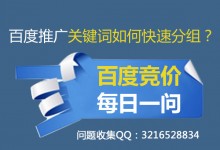 百度推广关键词如何快速分组？

百度竞价
每日一问

问题收集QQ：3216528834